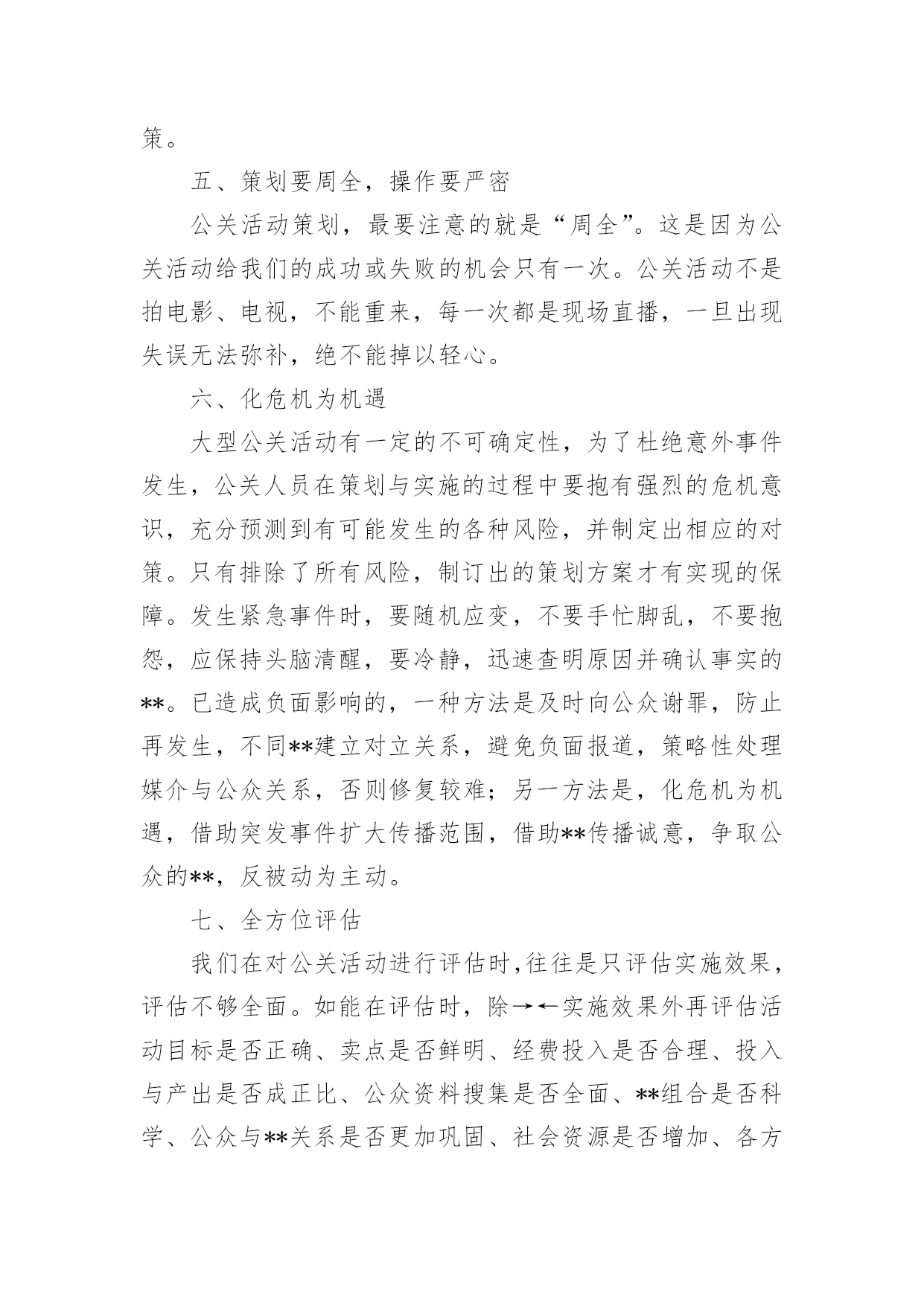 策。

五、策划要周全，操作要严密

公关活动策划，最要注意的就是“周全”。这是因为公关活动给我们的成功或失败的机会只有一次。公关活动不是拍电影、电视，不能重来，每一次都是现场直播，一旦出现失误无法弥补，绝不能掉以轻心。

六、化危机为机遇

大型公关活动有一定的不可确定性，为了杜绝意外事件发生，公关人员在策划与实施的过程中要抱有强烈的危机意识，充分预测到有可能发生的各种风险，并制定出相应的对策。只有排除了所有风险，制订出的策划方案才有实现的保障。发生紧急事件时，要随机应变，不要手忙脚乱，不要抱怨，应保持头脑清醒，要冷静，迅速查明原因并确认事实的**。已造成负面影响的，一种方法是及时向公众谢罪，防止再发生，不同**建立对立关系，避免负面报道，策略性处理媒介与公众关系，否则修复较难；另一方法是，化危机为机遇，借助突发事件扩大传播范围，借助**传播诚意，争取公众的**，反被动为主动。

七、全方位评估

我们在对公关活动进行评估时，往往是只评估实施效果，评估不够全面。如能在评估时，除→←实施效果外再评估活动目标是否正确、卖点是否鲜明、经费投入是否合理、投入与产出是否成正比、公众资料搜集是否全面、**组合是否科学、公众与**关系是否更加巩固、社会资源是否增加、各方